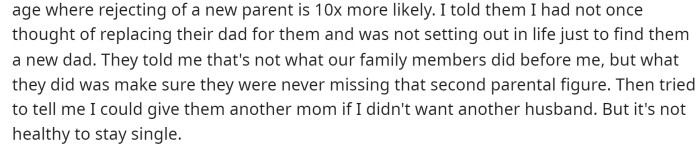 age where rejecting of a new parent is 10x more likely. I told them I had not once thought of replacing their dad for them and was not setting out in life just to find them a new dad. They told me that's not what our family members did before me, but what they did was make sure they were never missing that second parental figure. Then tried to tell me I could give them another mom if I didn't want another husband. But it's not healthy to stay single.